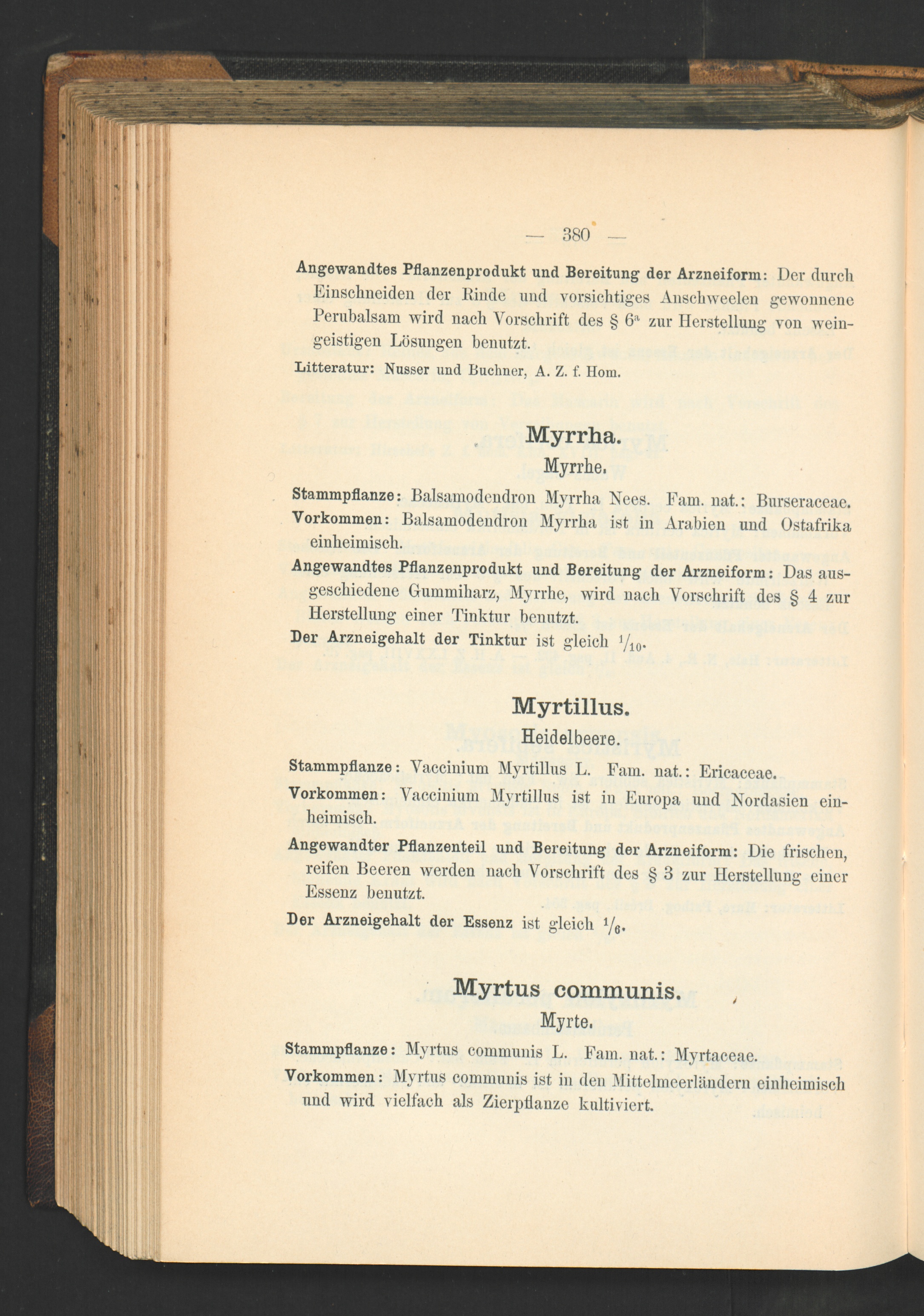 — 380 —

Angewandtes Pflanzenprodukt und Bereitung der Arzneiform: Der durch Einschneiden der Rinde und vorsichtiges Anschweelen gewonnene Perubalsam wird nach Vorschrift des § $6^a$ zur Herstellung von weingeistigen Lösungen benutzt.

Litteratur: Nusser und Buchner, A. Z. f. Hom.

Myrrha.

Myrrhe.

Stammpflanze: Balsamodendron Myrrha Nees. Fam. nat.: Burseraceae.

Vorkommen: Balsamodendron Myrrha ist in Arabien und Ostafrika einheimisch.

Angewandtes Pflanzenprodukt und Bereitung der Arzneiform: Das ausgeschiedene Gummiharz, Myrrhe, wird nach Vorschrift des § 4 zur Herstellung einer Tinktur benutzt.

Der Arzneigehalt der Tinktur ist gleich $^1/_{10}$.

Myrtillus.

Heidelbeere.

Stammpflanze: Vaccinium Myrtillus L. Fam. nat.: Ericaceae.

Vorkommen: Vaccinium Myrtillus ist in Europa und Nordasien einheimisch.

Angewandter Pflanzenteil und Bereitung der Arzneiform: Die frischen, reifen Beeren werden nach Vorschrift des § 3 zur Herstellung einer Essenz benutzt.

Der Arzneigehalt der Essenz ist gleich $^1/_6$.

Myrtus communis.

Myrte.

Stammpflanze: Myrtus communis L. Fam. nat.: Myrtaceae.

Vorkommen: Myrtus communis ist in den Mittelmeerländern einheimisch und wird vielfach als Zierpflanze kultiviert.